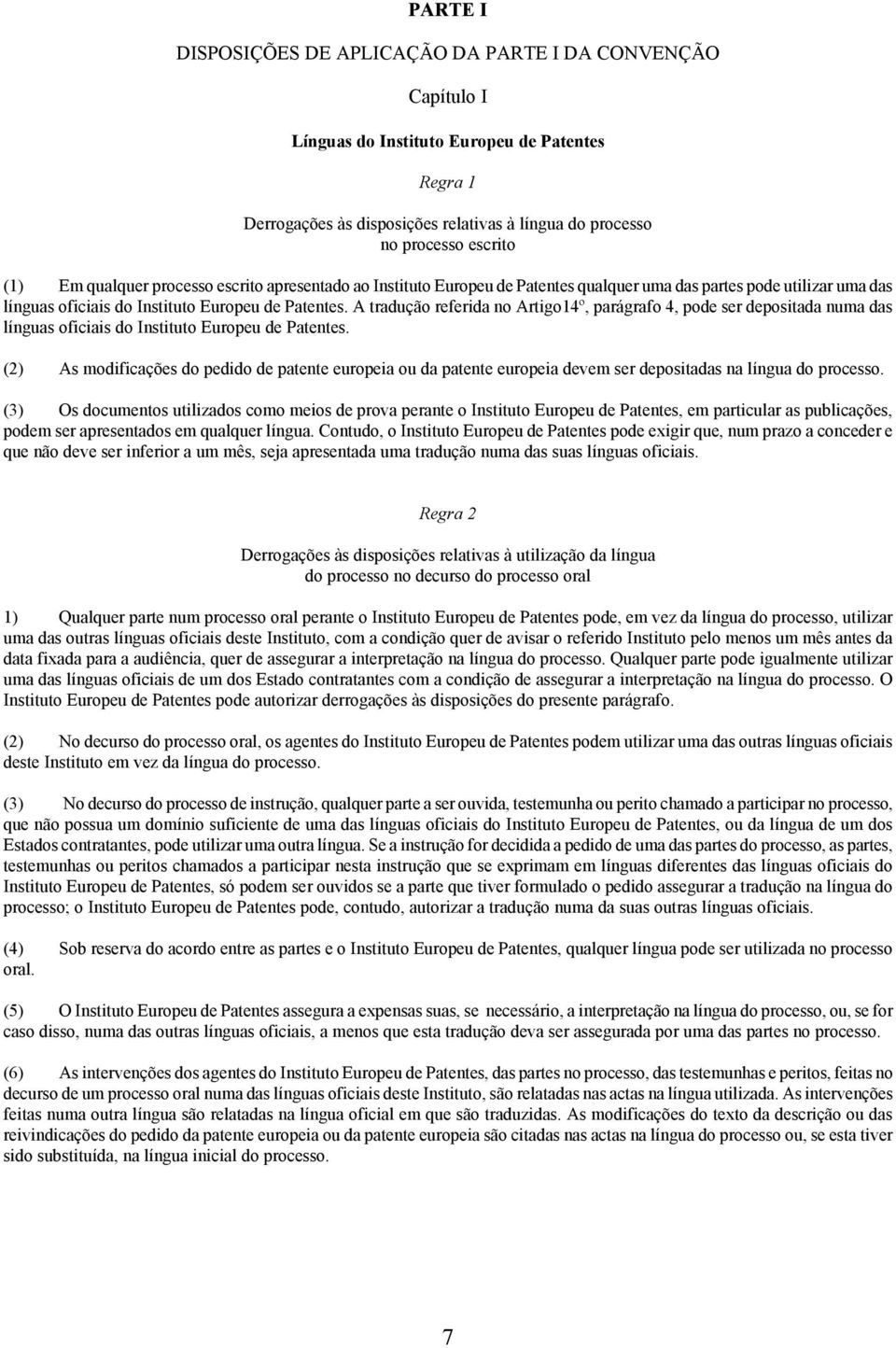 PARTE I

DISPOSIÇÕES DE APLICAÇÃO DA PARTE I DA CONVENÇÃO

Capítulo I

Línguas do Instituto Europeu de Patentes

Regra 1

Derrogações às disposições relativas à língua do processo no processo escrito

(1) Em qualquer processo escrito apresentado ao Instituto Europeu de Patentes qualquer uma das partes pode utilizar uma das línguas oficiais do Instituto Europeu de Patentes. A tradução referida no Artigo14º, parágrafo 4, pode ser depositada numa das línguas oficiais do Instituto Europeu de Patentes.

(2) As modificações do pedido de patente europeia ou da patente europeia devem ser depositadas na língua do processo.

(3) Os documentos utilizados como meios de prova perante o Instituto Europeu de Patentes, em particular as publicações, podem ser apresentados em qualquer língua. Contudo, o Instituto Europeu de Patentes pode exigir que, num prazo a conceder e que não deve ser inferior a um mês, seja apresentada uma tradução numa das suas línguas oficiais.

Regra 2

Derrogações às disposições relativas à utilização da língua do processo no decurso do processo oral

1) Qualquer parte num processo oral perante o Instituto Europeu de Patentes pode, em vez da língua do processo, utilizar uma das outras línguas oficiais deste Instituto, com a condição quer de avisar o referido Instituto pelo menos um mês antes da data fixada para a audiência, quer de assegurar a interpretação na língua do processo. Qualquer parte pode igualmente utilizar uma das línguas oficiais de um dos Estado contratantes com a condição de assegurar a interpretação na língua do processo. O Instituto Europeu de Patentes pode autorizar derrogações às disposições do presente parágrafo.

(2) No decurso do processo oral, os agentes do Instituto Europeu de Patentes podem utilizar uma das outras línguas oficiais deste Instituto em vez da língua do processo.

(3) No decurso do processo de instrução, qualquer parte a ser ouvida, testemunha ou perito chamado a participar no processo, que não possua um domínio suficiente de uma das línguas oficiais do Instituto Europeu de Patentes, ou da língua de um dos Estados contratantes, pode utilizar uma outra língua. Se a instrução for decidida a pedido de uma das partes do processo, as partes, testemunhas ou peritos chamados a participar nesta instrução que se exprimam em línguas diferentes das línguas oficiais do Instituto Europeu de Patentes, só podem ser ouvidos se a parte que tiver formulado o pedido assegurar a tradução na língua do processo; o Instituto Europeu de Patentes pode, contudo, autorizar a tradução numa da suas outras línguas oficiais.

(4) Sob reserva do acordo entre as partes e o Instituto Europeu de Patentes, qualquer língua pode ser utilizada no processo oral.

(5) O Instituto Europeu de Patentes assegura a expensas suas, se necessário, a interpretação na língua do processo, ou, se for caso disso, numa das outras línguas oficiais, a menos que esta tradução deva ser assegurada por uma das partes no processo.

(6) As intervenções dos agentes do Instituto Europeu de Patentes, das partes no processo, das testemunhas e peritos, feitas no decurso de um processo oral numa das línguas oficiais deste Instituto, são relatadas nas actas na língua utilizada. As intervenções feitas numa outra língua são relatadas na língua oficial em que são traduzidas. As modificações do texto da descrição ou das reivindicações do pedido da patente europeia ou da patente europeia são citadas nas actas na língua do processo ou, se esta tiver sido substituída, na língua inicial do processo.

7